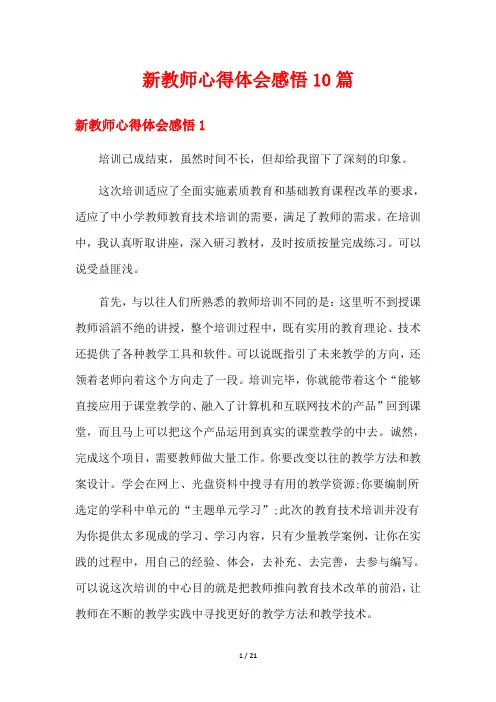 新教师心得体会感悟10篇

新教师心得体会感悟1

培训已成结束，虽然时间不长，但却给我留下了深刻的印象。

这次培训适应了全面实施素质教育和基础教育课程改革的要求，适应了中小学教师教育技术培训的需要，满足了教师的需求。在培训中，我认真听取讲座，深入研习教材，及时按质按量完成练习。可以说受益匪浅。

首先，与以往人们所熟悉的教师培训不同的是：这里听不到授课教师滔滔不绝的讲授，整个培训过程中，既有实用的教育理论、技术还提供了各种教学工具和软件。可以说既指引了未来教学的方向，还领着老师向着这个方向走了一段。培训完毕，你就能带着这个“能够直接应用于课堂教学的、融入了计算机和互联网技术的产品”回到课堂，而且马上可以把这个产品运用到真实的课堂教学的中去。诚然，完成这个项目，需要教师做大量工作。你要改变以往的教学方法和教案设计。学会在网上、光盘资料中搜寻有用的教学资源;你要编制所选定的学科中单元的“主题单元学习”;此次的教育技术培训并没有为你提供太多现成的学习、学习内容，只有少量教学案例，让你在实践的过程中，用自己的经验、体会，去补充、去完善，去参与编写。可以说这次培训的中心目的就是把教师推向教育技术改革的前沿，让教师在不断的教学实践中寻找更好的教学方法和教学技术。

1 / 21